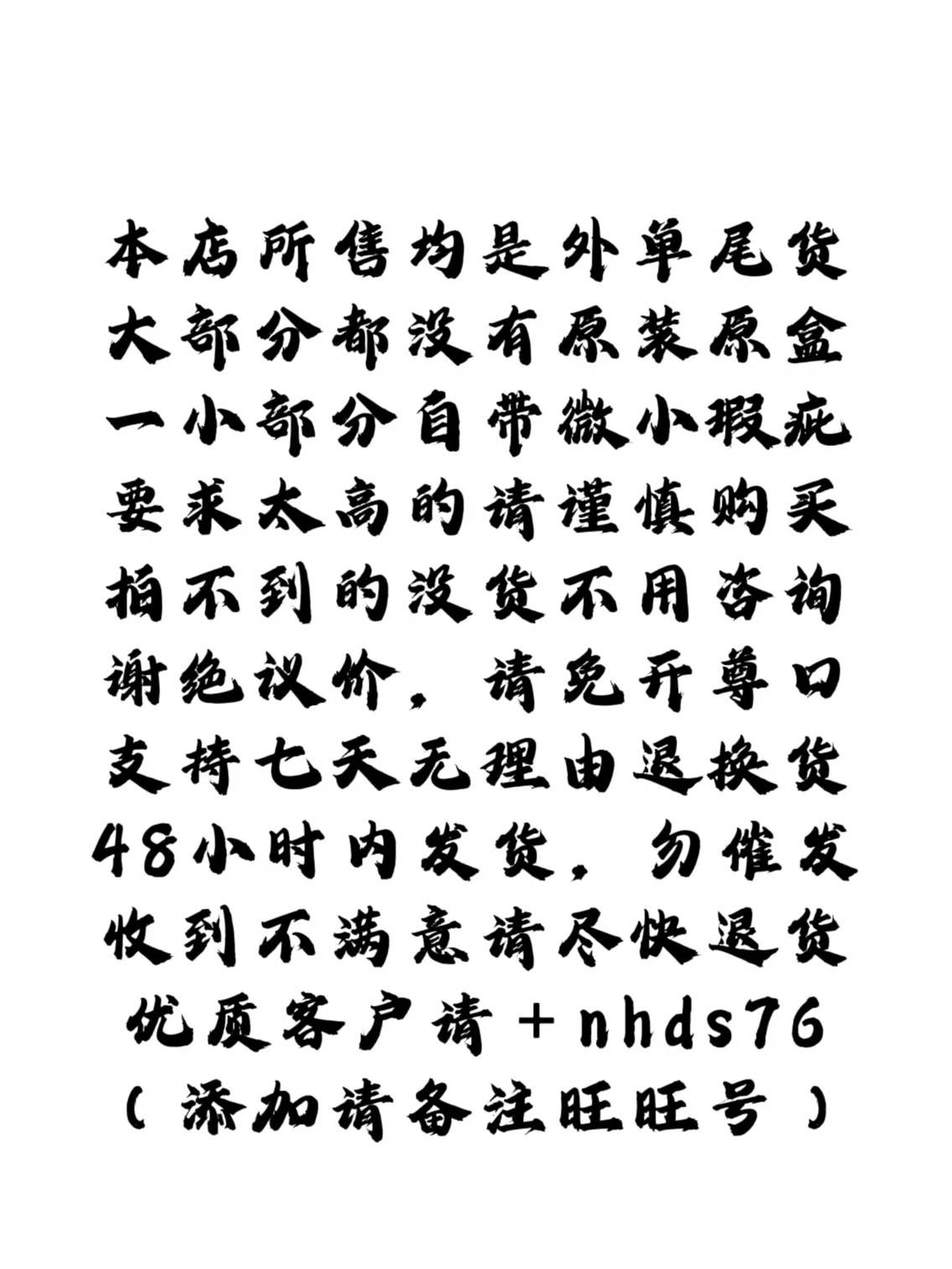 本店所售均是外单尾货
大部分都没有原装原盒
一小部分自带微小瑕疵
要求太高的请谨慎购买
拍不到的没货不用咨询
谢绝议价，请免开尊口
支持七天无理由退换货
48小时内发货，勿催发
收到不满意请尽快退货
优质客户请+nhds76
（添加请备注旺旺号）